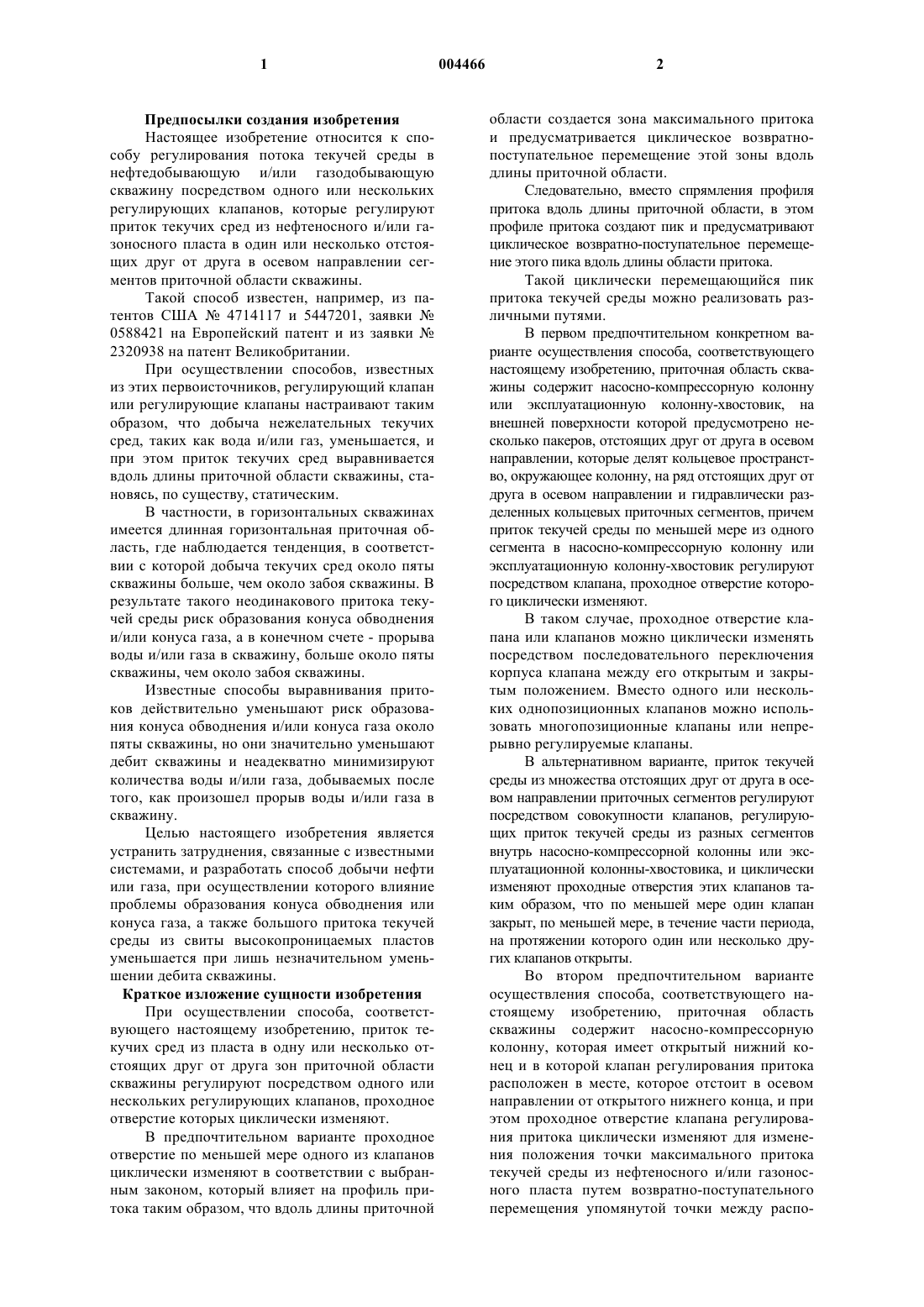 1 004466 2

Предпосылки создания изобретения

Настоящее изобретение относится к способу регулирования потока текучей среды в нефтедобывающую и/или газодобывающую скважину посредством одного или нескольких регулирующих клапанов, которые регулируют приток текучих сред из нефтеносного и/или газоносного пласта в один или несколько отстоящих друг от друга в осевом направлении сегментов приточной области скважины.

Такой способ известен, например, из патентов США № 4714117 и 5447201, заявки № 0588421 на Европейский патент и из заявки № 2320938 на патент Великобритании.

При осуществлении способов, известных из этих первоисточников, регулирующий клапан или регулирующие клапаны настраивают таким образом, что добыча нежелательных текучих сред, таких как вода и/или газ, уменьшается, и при этом приток текучих сред выравнивается вдоль длины приточной области скважины, становясь, по существу, статическим.

В частности, в горизонтальных скважинах имеется длинная горизонтальная приточная область, где наблюдается тенденция, в соответствии с которой добыча текучих сред около пяты скважины больше, чем около забоя скважины. В результате такого неодинакового притока текучей среды риск образования конуса обводнения и/или конуса газа, а в конечном счете - прорыва воды и/или газа в скважину, больше около пяты скважины, чем около забоя скважины.

Известные способы выравнивания притоков действительно уменьшают риск образования конуса обводнения и/или конуса газа около пяты скважины, но они значительно уменьшают дебит скважины и неадекватно минимизируют количества воды и/или газа, добываемых после того, как произошел прорыв воды и/или газа в скважину.

Целью настоящего изобретения является устранить затруднения, связанные с известными системами, и разработать способ добычи нефти или газа, при осуществлении которого влияние проблемы образования конуса обводнения или конуса газа, а также большого притока текучей среды из свиты высокопроницаемых пластов уменьшается при лишь незначительном уменьшении дебита скважины.

Краткое изложение сущности изобретения

При осуществлении способа, соответствующего настоящему изобретению, приток текучих сред из пласта в одну или несколько отстоящих друг от друга зон приточной области скважины регулируют посредством одного или нескольких регулирующих клапанов, проходное отверстие которых циклически изменяют.

В предпочтительном варианте проходное отверстие по меньшей мере одного из клапанов циклически изменяют в соответствии с выбранным законом, который влияет на профиль притока таким образом, что вдоль длины приточной области создается зона максимального притока и предусматривается циклическое возвратно-поступательное перемещение этой зоны вдоль длины приточной области.

Следовательно, вместо спрямления профиля притока вдоль длины приточной области, в этом профиле притока создают пик и предусматривают циклическое возвратно-поступательное перемещение этого пика вдоль длины области притока.

Такой циклически перемещающийся пик притока текучей среды можно реализовать различными путями.

В первом предпочтительном конкретном варианте осуществления способа, соответствующего настоящему изобретению, приточная область скважины содержит насосно-компрессорную колонну или эксплуатационную колонну-хвостовик, на внешней поверхности которой предусмотрено несколько пакеров, отстоящих друг от друга в осевом направлении, которые делят кольцевое пространство, окружающее колонну, на ряд отстоящих друг от друга в осевом направлении и гидравлически разделенных кольцевых приточных сегментов, причем приток текучей среды по меньшей мере из одного сегмента в насосно-компрессорную колонну или эксплуатационную колонну-хвостовик регулируют посредством клапана, проходное отверстие которого циклически изменяют.

В таком случае, проходное отверстие клапана или клапанов можно циклически изменять посредством последовательного переключения корпуса клапана между его открытым и закрытым положением. Вместо одного или нескольких однопозиционных клапанов можно использовать многопозиционные клапаны или непрерывно регулируемые клапаны.

В альтернативном варианте, приток текучей среды из множества отстоящих друг от друга в осевом направлении приточных сегментов регулируют посредством совокупности клапанов, регулирующих приток текучей среды из разных сегментов внутрь насосно-компрессорной колонны или эксплуатационной колонны-хвостовика, и циклически изменяют проходные отверстия этих клапанов таким образом, что по меньшей мере один клапан закрыт, по меньшей мере, в течение части периода, на протяжении которого один или несколько других клапанов открыты.

Во втором предпочтительном варианте осуществления способа, соответствующего настоящему изобретению, приточная область скважины содержит насосно-компрессорную колонну, которая имеет открытый нижний конец и в которой клапан регулирования притока расположен в месте, которое отстоит в осевом направлении от открытого нижнего конца, и при этом проходное отверстие клапана регулирования притока циклически изменяют для изменения положения точки максимального притока текучей среды из нефтеносного и/или газоносного пласта путем возвратно-поступательного перемещения упомянутой точки между распо-